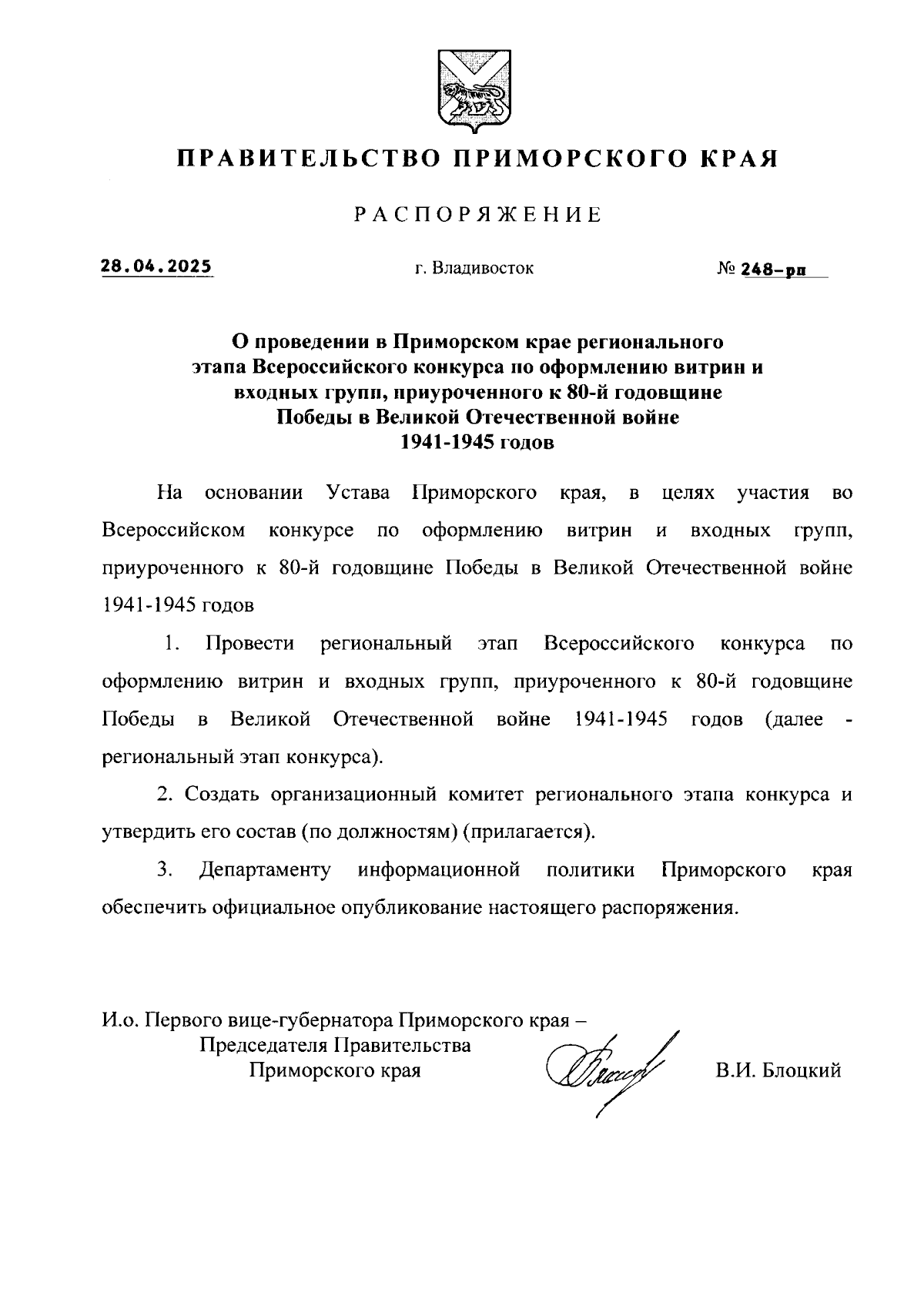 ПРАВИТЕЛЬСТВО ПРИМОРСКОГО КРАЯ

РАСПОРЯЖЕНИЕ

28.04.2025 г. Владивосток № 248-рп

О проведении в Приморском крае регионального этапа Всероссийского конкурса по оформлению витрин и входных групп, приуроченного к 80-й годовщине Победы в Великой Отечественной войне 1941-1945 годов

На основании Устава Приморского края, в целях участия во Всероссийском конкурсе по оформлению витрин и входных групп, приуроченного к 80-й годовщине Победы в Великой Отечественной войне 1941-1945 годов

1. Провести региональный этап Всероссийского конкурса по оформлению витрин и входных групп, приуроченного к 80-й годовщине Победы в Великой Отечественной войне 1941-1945 годов (далее - региональный этап конкурса).

2. Создать организационный комитет регионального этапа конкурса и утвердить его состав (по должностям) (прилагается).

3. Департаменту информационной политики Приморского края обеспечить официальное опубликование настоящего распоряжения.

И.о. Первого вице-губернатора Приморского края – Председателя Правительства Приморского края В.И. Блоцкий